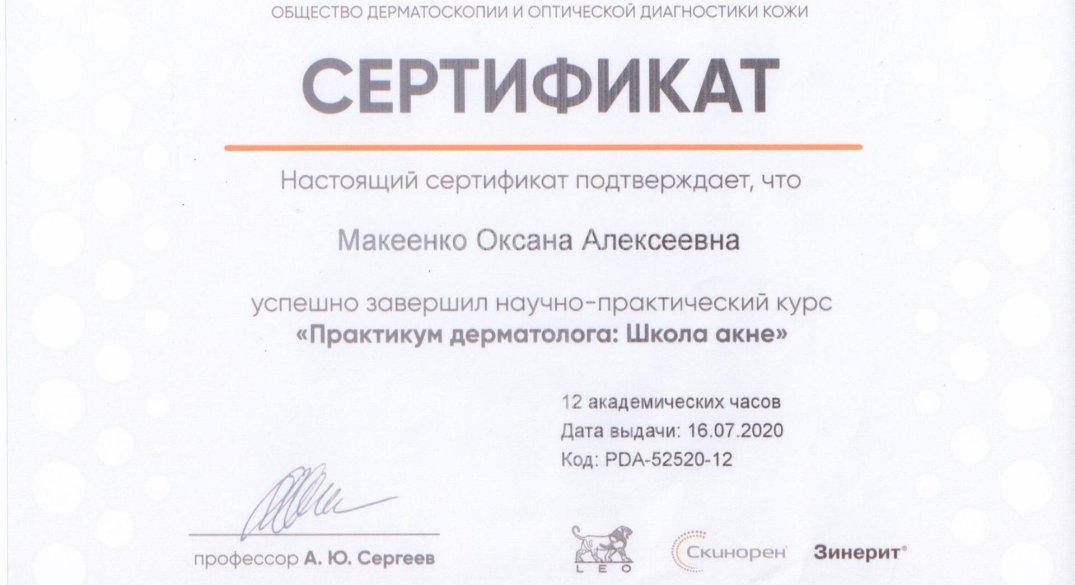 ОБЩЕСТВО ДЕРМАТОСКОПИИ И ОПТИЧЕСКОЙ ДИАГНОСТИКИ КОЖИ

СЕРТИФИКАТ

Настоящий сертификат подтверждает, что

Макеенко Оксана Алексеевна

успешно завершил научно-практический курс
«Практикум дерматолога: Школа акне»

12 академических часов
Дата выдачи: 16.07.2020
Код: PDA-52520-12

профессор А. Ю. Сергеев

LEO

Скинорен

Зинерит®